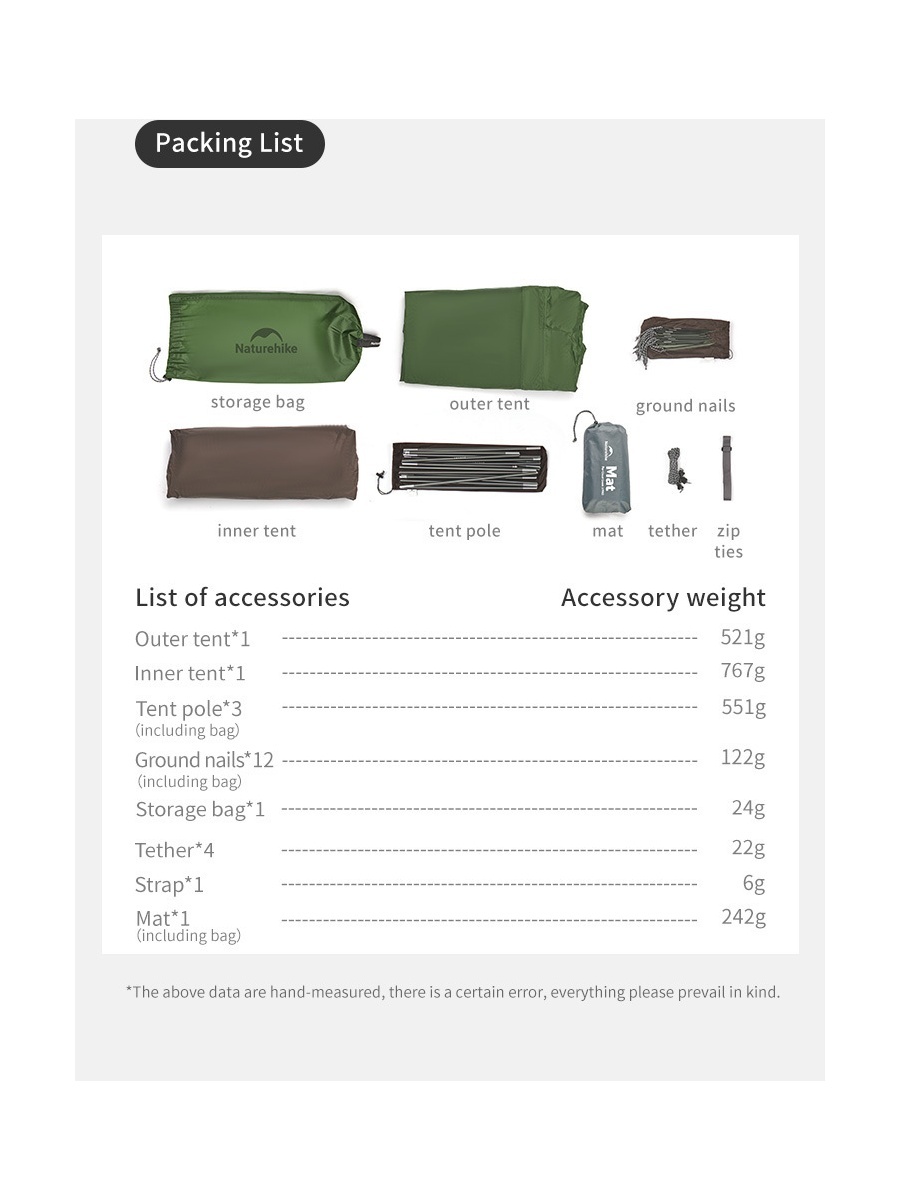 Packing List

Naturehike

storage bag

outer tent

ground nails

inner tent

tent pole

Mat

mat

tether

zip ties

| List of accessories | Accessory weight |
|---|---|
| Outer tent*1 | 521g |
| Inner tent*1 | 767g |
| Tent pole*3 (including bag) | 551g |
| Ground nails*12 (including bag) | 122g |
| Storage bag*1 | 24g |
| Tether*4 | 22g |
| Strap*1 | 6g |
| Mat*1 (including bag) | 242g |

*The above data are hand-measured, there is a certain error, everything please prevail in kind.